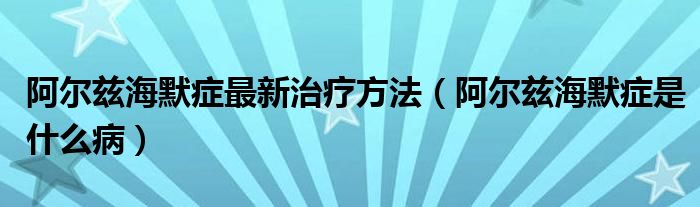 阿尔兹海默症最新治疗方法（阿尔兹海默症是什么病）